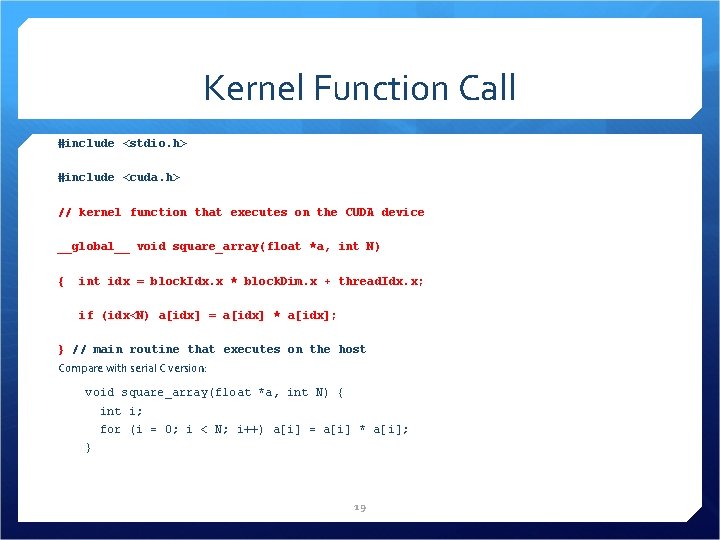 Kernel Function Call

#include <stdio.h>

#include <cuda.h>

// kernel function that executes on the CUDA device

__global__ void square_array(float *a, int N)

{  int idx = blockIdx.x * blockDim.x + threadIdx.x;

   if (idx<N) a[idx] = a[idx] * a[idx];

} // main routine that executes on the host

Compare with serial C version:

void square_array(float *a, int N) {
  int i;
  for (i = 0; i < N; i++) a[i] = a[i] * a[i];
}

19